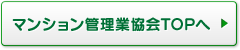 マンション管理業協会TOPへ